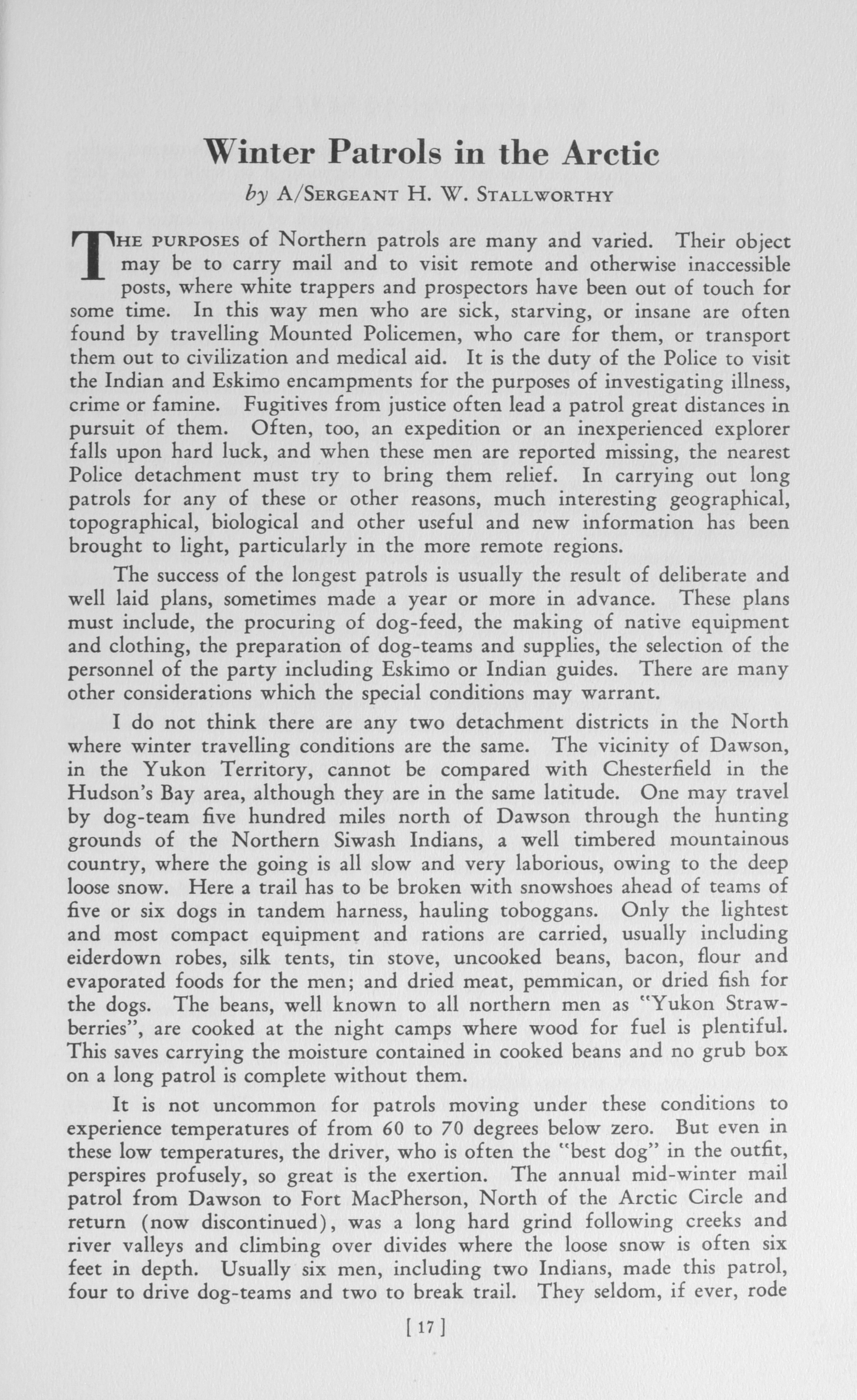 Winter Patrols in the Arctic

by A/Sergeant H. W. Stallworthy

The purposes of Northern patrols are many and varied. Their object may be to carry mail and to visit remote and otherwise inaccessible posts, where white trappers and prospectors have been out of touch for some time. In this way men who are sick, starving, or insane are often found by travelling Mounted Policemen, who care for them, or transport them out to civilization and medical aid. It is the duty of the Police to visit the Indian and Eskimo encampments for the purposes of investigating illness, crime or famine. Fugitives from justice often lead a patrol great distances in pursuit of them. Often, too, an expedition or an inexperienced explorer falls upon hard luck, and when these men are reported missing, the nearest Police detachment must try to bring them relief. In carrying out long patrols for any of these or other reasons, much interesting geographical, topographical, biological and other useful and new information has been brought to light, particularly in the more remote regions.

The success of the longest patrols is usually the result of deliberate and well laid plans, sometimes made a year or more in advance. These plans must include, the procuring of dog-feed, the making of native equipment and clothing, the preparation of dog-teams and supplies, the selection of the personnel of the party including Eskimo or Indian guides. There are many other considerations which the special conditions may warrant.

I do not think there are any two detachment districts in the North where winter travelling conditions are the same. The vicinity of Dawson, in the Yukon Territory, cannot be compared with Chesterfield in the Hudson's Bay area, although they are in the same latitude. One may travel by dog-team five hundred miles north of Dawson through the hunting grounds of the Northern Siwash Indians, a well timbered mountainous country, where the going is all slow and very laborious, owing to the deep loose snow. Here a trail has to be broken with snowshoes ahead of teams of five or six dogs in tandem harness, hauling toboggans. Only the lightest and most compact equipment and rations are carried, usually including eiderdown robes, silk tents, tin stove, uncooked beans, bacon, flour and evaporated foods for the men; and dried meat, pemmican, or dried fish for the dogs. The beans, well known to all northern men as "Yukon Strawberries", are cooked at the night camps where wood for fuel is plentiful. This saves carrying the moisture contained in cooked beans and no grub box on a long patrol is complete without them.

It is not uncommon for patrols moving under these conditions to experience temperatures of from 60 to 70 degrees below zero. But even in these low temperatures, the driver, who is often the "best dog" in the outfit, perspires profusely, so great is the exertion. The annual mid-winter mail patrol from Dawson to Fort MacPherson, North of the Arctic Circle and return (now discontinued), was a long hard grind following creeks and river valleys and climbing over divides where the loose snow is often six feet in depth. Usually six men, including two Indians, made this patrol, four to drive dog-teams and two to break trail. They seldom, if ever, rode

[ 17 ]